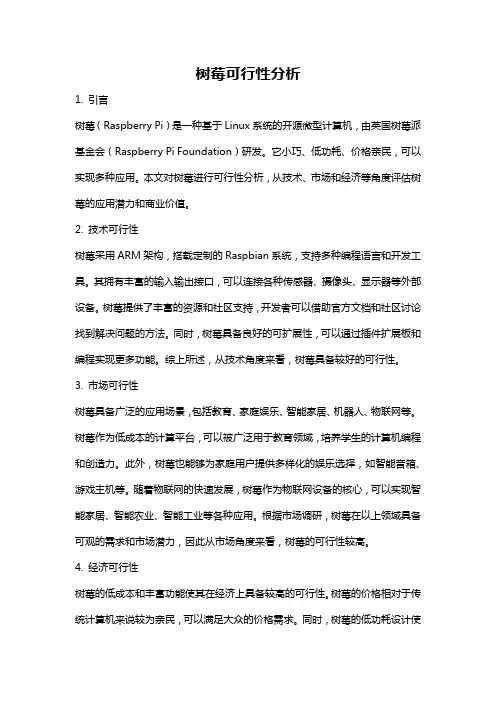 树莓可行性分析

1. 引言

树莓（Raspberry Pi）是一种基于 Linux 系统的开源微型计算机，由英国树莓派基金会（Raspberry Pi Foundation）研发。它小巧、低功耗、价格亲民，可以实现多种应用。本文对树莓进行可行性分析，从技术、市场和经济等角度评估树莓的应用潜力和商业价值。

2. 技术可行性

树莓采用 ARM 架构，搭载定制的 Raspbian 系统，支持多种编程语言和开发工具。其拥有丰富的输入输出接口，可以连接各种传感器、摄像头、显示器等外部设备。树莓提供了丰富的资源和社区支持，开发者可以借助官方文档和社区讨论找到解决问题的方法。同时，树莓具备良好的可扩展性，可以通过插件扩展板和编程实现更多功能。综上所述，从技术角度来看，树莓具备较好的可行性。

3. 市场可行性

树莓具备广泛的应用场景，包括教育、家庭娱乐、智能家居、机器人、物联网等。树莓作为低成本的计算平台，可以被广泛用于教育领域，培养学生的计算机编程和创造力。此外，树莓也能够为家庭用户提供多样化的娱乐选择，如智能音箱、游戏主机等。随着物联网的快速发展，树莓作为物联网设备的核心，可以实现智能家居、智能农业、智能工业等各种应用。根据市场调研，树莓在以上领域具备可观的需求和市场潜力，因此从市场角度来看，树莓的可行性较高。

4. 经济可行性

树莓的低成本和丰富功能使其在经济上具备较高的可行性。树莓的价格相对于传统计算机来说较为亲民，可以满足大众的价格需求。同时，树莓的低功耗设计使